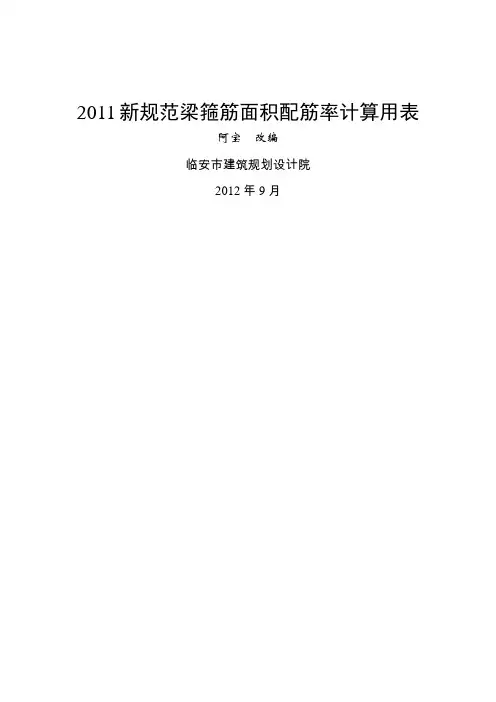 2011新规范梁箍筋面积配筋率计算用表

阿宝 改编

临安市建筑规划设计院

2012年9月